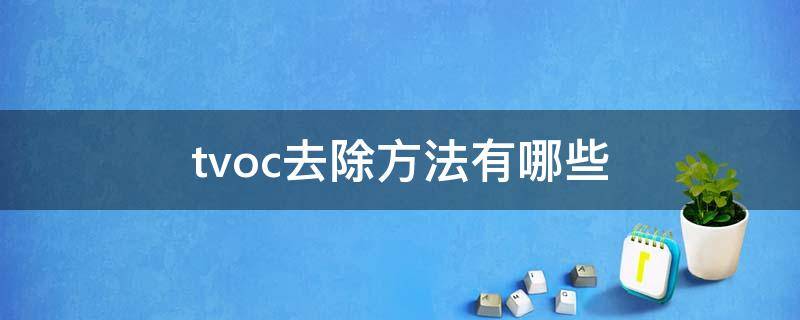 tvoc去除方法有哪些